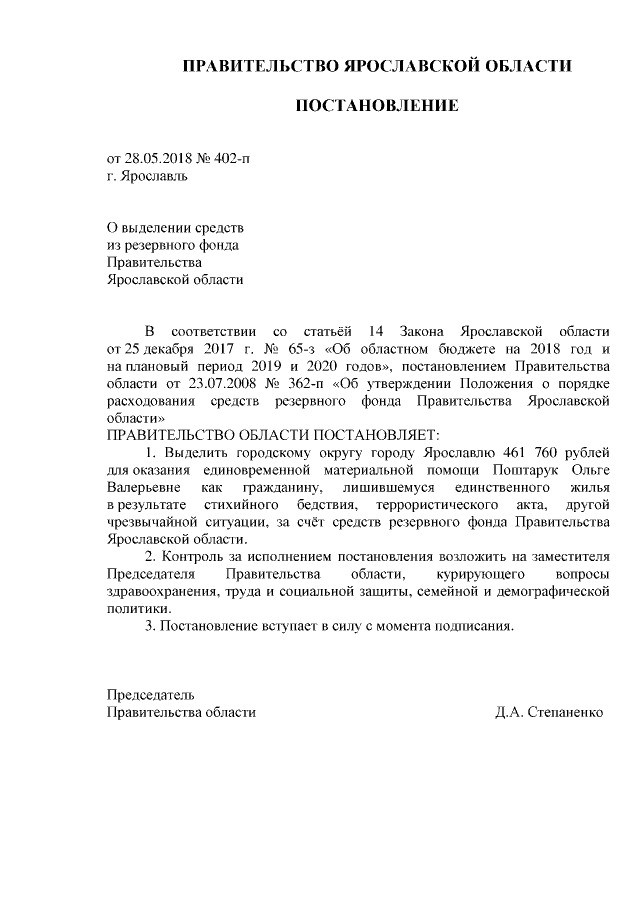 ПРАВИТЕЛЬСТВО ЯРОСЛАВСКОЙ ОБЛАСТИ

ПОСТАНОВЛЕНИЕ

от 28.05.2018 № 402-п
г. Ярославль

О выделении средств
из резервного фонда
Правительства
Ярославской области

В соответствии со статьёй 14 Закона Ярославской области от 25 декабря 2017 г. № 65-з «Об областном бюджете на 2018 год и на плановый период 2019 и 2020 годов», постановлением Правительства области от 23.07.2008 № 362-п «Об утверждении Положения о порядке расходования средств резервного фонда Правительства Ярославской области»

ПРАВИТЕЛЬСТВО ОБЛАСТИ ПОСТАНОВЛЯЕТ:

1. Выделить городскому округу городу Ярославлю 461 760 рублей для оказания единовременной материальной помощи Поштарук Ольге Валерьевне как гражданину, лишившемуся единственного жилья в результате стихийного бедствия, террористического акта, другой чрезвычайной ситуации, за счёт средств резервного фонда Правительства Ярославской области.

2. Контроль за исполнением постановления возложить на заместителя Председателя Правительства области, курирующего вопросы здравоохранения, труда и социальной защиты, семейной и демографической политики.

3. Постановление вступает в силу с момента подписания.

Председатель
Правительства области Д.А. Степаненко